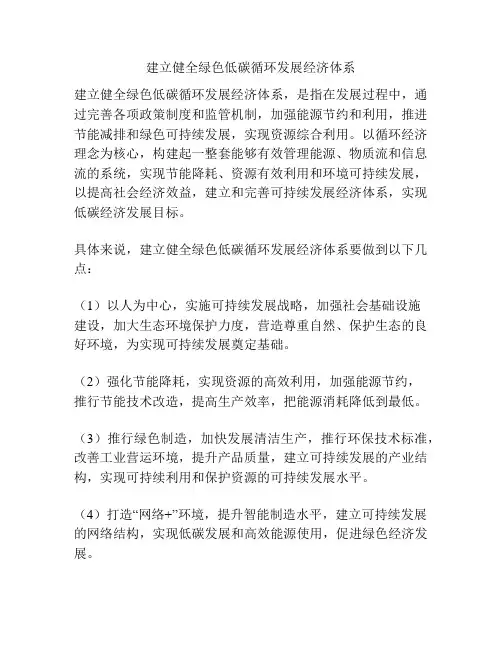 建立健全绿色低碳循环发展经济体系

建立健全绿色低碳循环发展经济体系，是指在发展过程中，通过完善各项政策制度和监管机制，加强能源节约和利用，推进节能减排和绿色可持续发展，实现资源综合利用。以循环经济理念为核心，构建起一整套能够有效管理能源、物质流和信息流的系统，实现节能降耗、资源有效利用和环境可持续发展，以提高社会经济效益，建立和完善可持续发展经济体系，实现低碳经济发展目标。

具体来说，建立健全绿色低碳循环发展经济体系要做到以下几点：

（1）以人为中心，实施可持续发展战略，加强社会基础设施建设，加大生态环境保护力度，营造尊重自然、保护生态的良好环境，为实现可持续发展奠定基础。

（2）强化节能降耗，实现资源的高效利用，加强能源节约，推行节能技术改造，提高生产效率，把能源消耗降低到最低。

（3）推行绿色制造，加快发展清洁生产，推行环保技术标准，改善工业营运环境，提升产品质量，建立可持续发展的产业结构，实现可持续利用和保护资源的可持续发展水平。

（4）打造“网络+”环境，提升智能制造水平，建立可持续发展的网络结构，实现低碳发展和高效能源使用，促进绿色经济发展。